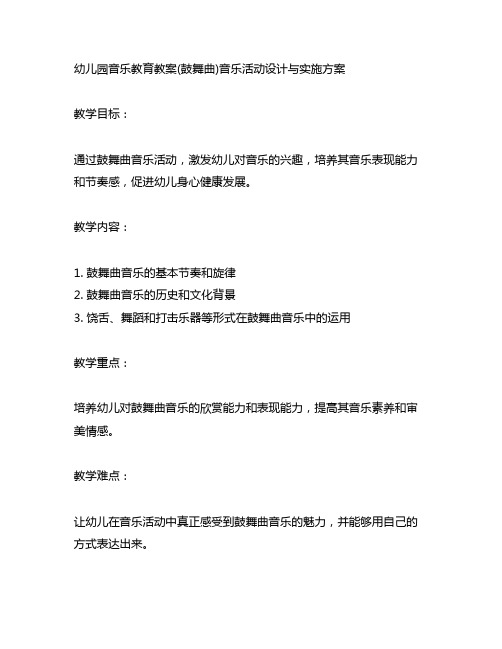 幼儿园音乐教育教案(鼓舞曲)音乐活动设计与实施方案

教学目标：

通过鼓舞曲音乐活动，激发幼儿对音乐的兴趣，培养其音乐表现能力和节奏感，促进幼儿身心健康发展。

教学内容：

1. 鼓舞曲音乐的基本节奏和旋律
2. 鼓舞曲音乐的历史和文化背景
3. 饶舌、舞蹈和打击乐器等形式在鼓舞曲音乐中的运用

教学重点：

培养幼儿对鼓舞曲音乐的欣赏能力和表现能力，提高其音乐素养和审美情感。

教学难点：

让幼儿在音乐活动中真正感受到鼓舞曲音乐的魅力，并能够用自己的方式表达出来。